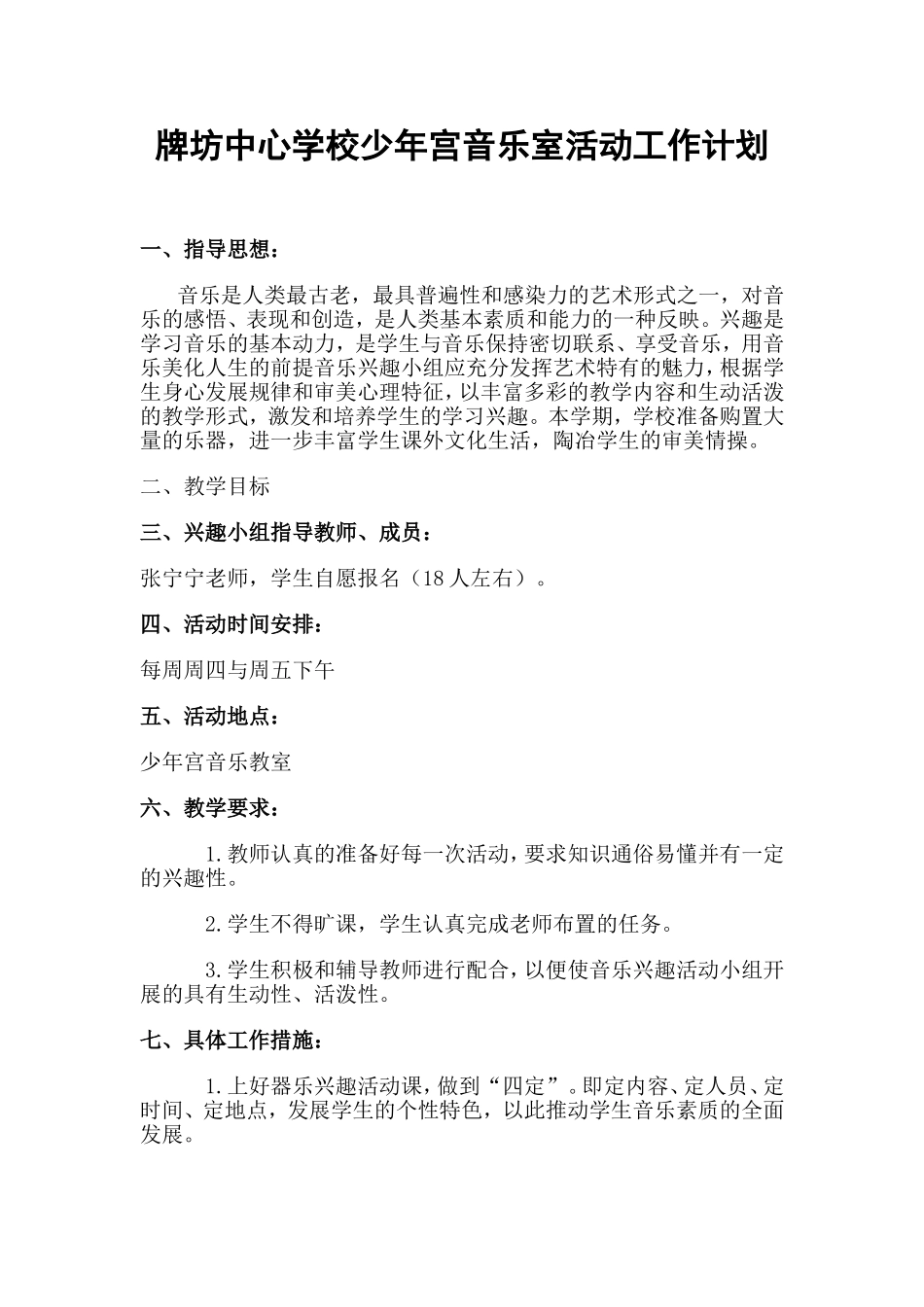 牌坊中心学校少年宫音乐室活动工作计划

一、指导思想：

音乐是人类最古老，最具普遍性和感染力的艺术形式之一，对音乐的感悟、表现和创造，是人类基本素质和能力的一种反映。兴趣是学习音乐的基本动力，是学生与音乐保持密切联系、享受音乐，用音乐美化人生的前提音乐兴趣小组应充分发挥艺术特有的魅力，根据学生身心发展规律和审美心理特征，以丰富多彩的教学内容和生动活泼的教学形式，激发和培养学生的学习兴趣。本学期，学校准备购置大量的乐器，进一步丰富学生课外文化生活，陶冶学生的审美情操。

二、教学目标

三、兴趣小组指导教师、成员：

张宁宁老师，学生自愿报名（18人左右）。

四、活动时间安排：

每周周四与周五下午

五、活动地点：

少年宫音乐教室

六、教学要求：

1.教师认真的准备好每一次活动，要求知识通俗易懂并有一定的兴趣性。

2.学生不得旷课，学生认真完成老师布置的任务。

3.学生积极和辅导教师进行配合，以便使音乐兴趣活动小组开展的具有生动性、活泼性。

七、具体工作措施：

1.上好器乐兴趣活动课，做到“四定”。即定内容、定人员、定时间、定地点，发展学生的个性特色，以此推动学生音乐素质的全面发展。